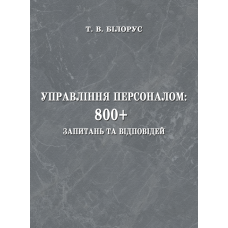 Т. В. БІЛОРУС

УПРАВЛІННЯ ПЕРСОНАЛОМ:
800+
ЗАПИТАНЬ ТА ВІДПОВІДЕЙ